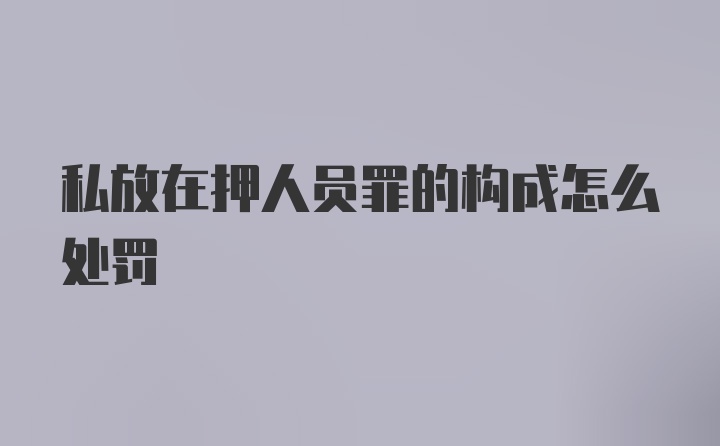 私放在押人员罪的构成怎么处罚